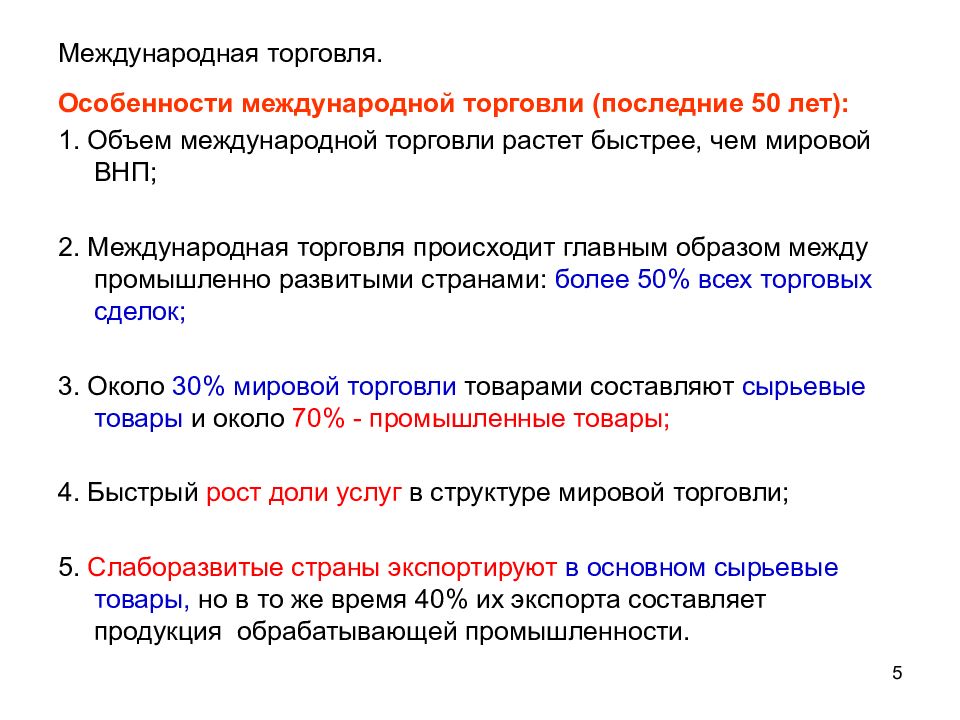 Международная торговля.

Особенности международной торговли (последние 50 лет):

1. Объем международной торговли растет быстрее, чем мировой ВНП;

2. Международная торговля происходит главным образом между промышленно развитыми странами: более 50% всех торговых сделок;

3. Около 30% мировой торговли товарами составляют сырьевые товары и около 70% - промышленные товары;

4. Быстрый рост доли услуг в структуре мировой торговли;

5. Слаборазвитые страны экспортируют в основном сырьевые товары, но в то же время 40% их экспорта составляет продукция обрабатывающей промышленности.

5